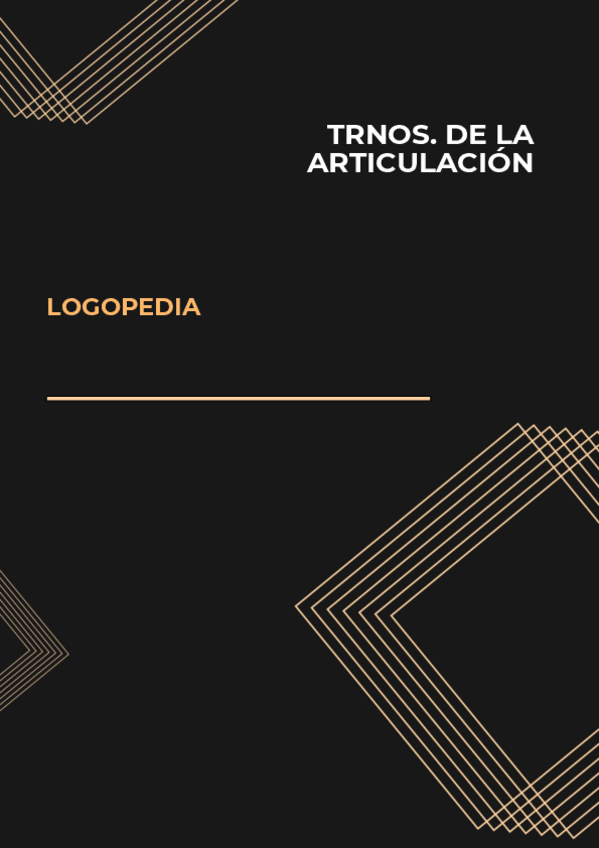 TRNOS. DE LA ARTICULACIÓN

LOGOPEDIA